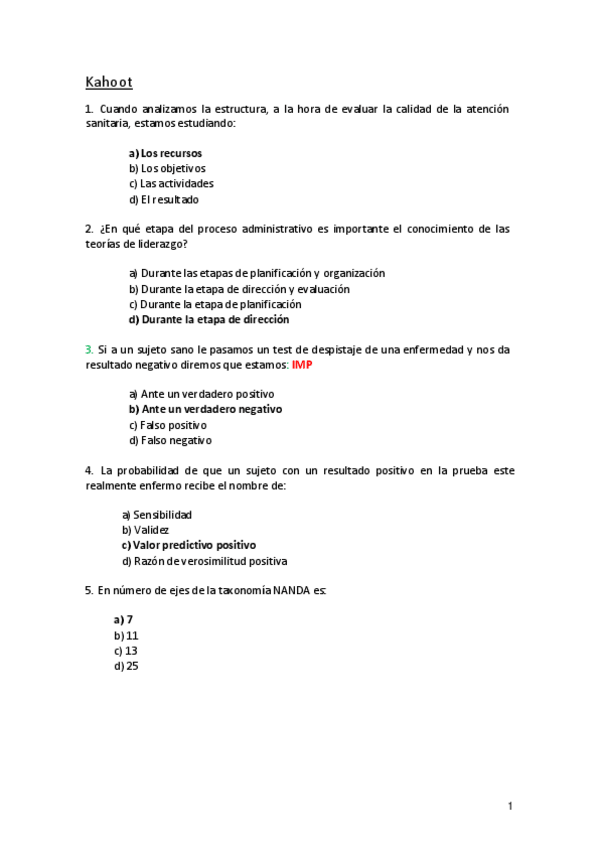 Kahoot

1. Cuando analizamos la estructura, a la hora de evaluar la calidad de la atención sanitaria, estamos estudiando:

a) Los recursos
b) Los objetivos
c) Las actividades
d) El resultado

2. ¿En qué etapa del proceso administrativo es importante el conocimiento de las teorías de liderazgo?

a) Durante las etapas de planificación y organización
b) Durante la etapa de dirección y evaluación
c) Durante la etapa de planificación
d) Durante la etapa de dirección

3. Si a un sujeto sano le pasamos un test de despistaje de una enfermedad y nos da resultado negativo diremos que estamos: IMP

a) Ante un verdadero positivo
b) Ante un verdadero negativo
c) Falso positivo
d) Falso negativo

4. La probabilidad de que un sujeto con un resultado positivo en la prueba este realmente enfermo recibe el nombre de:

a) Sensibilidad
b) Validez
c) Valor predictivo positivo
d) Razón de verosimilitud positiva

5. En número de ejes de la taxonomía NANDA es:

a) 7
b) 11
c) 13
d) 25

1